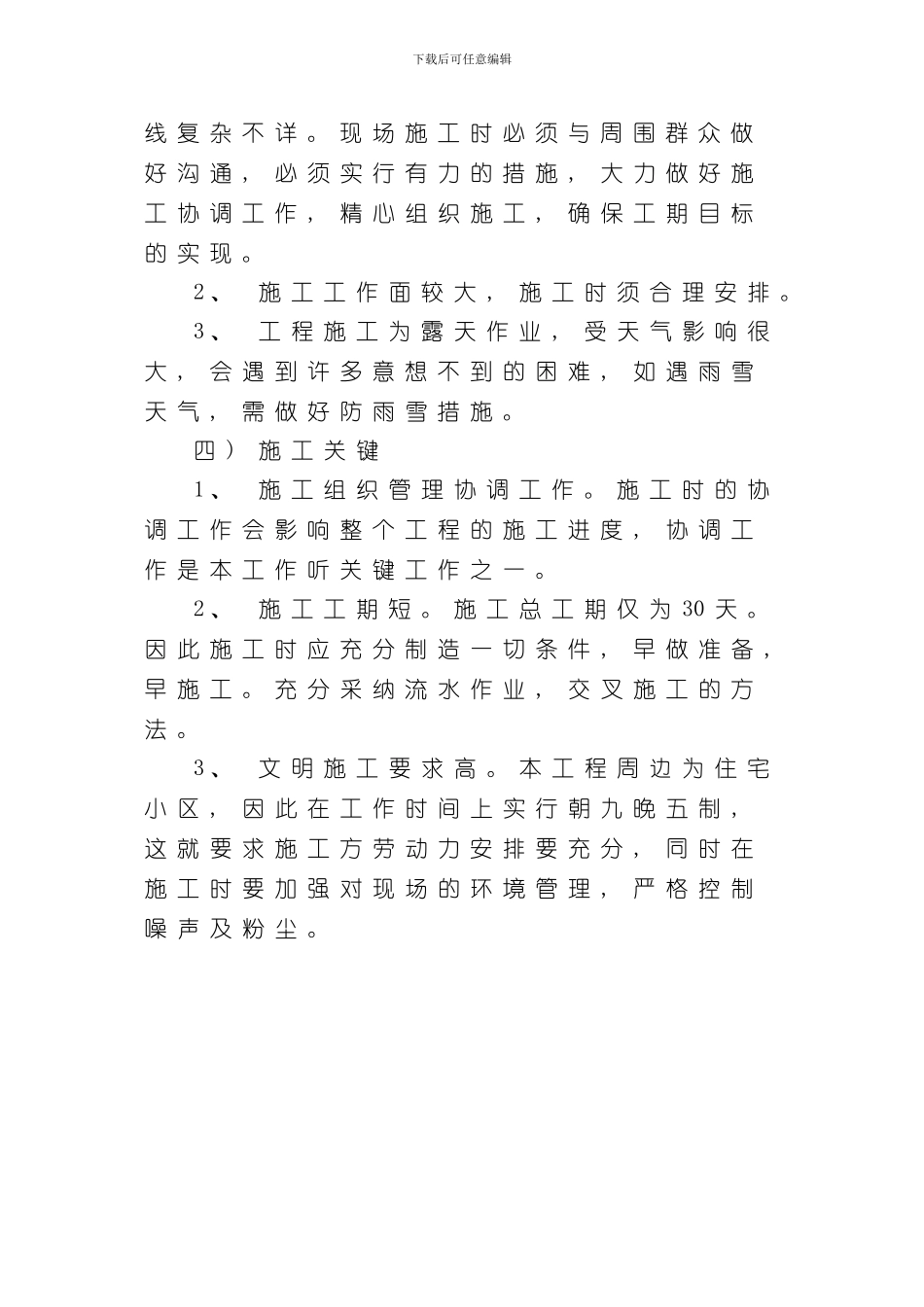 下载后可任意编辑

线复杂不详。现场施工时必须与周围群众做好沟通，必须实行有力的措施，大力做好施工协调工作，精心组织施工，确保工期目标的实现。

2、 施工工作面较大，施工时须合理安排。

3、 工程施工为露天作业，受天气影响很大，会遇到许多意想不到的困难，如遇雨雪天气，需做好防雨雪措施。

四） 施工关键

1、 施工组织管理协调工作。施工时的协调工作会影响整个工程的施工进度，协调工作是本工作听关键工作之一。

2、 施工工期短。施工总工期仅为30天。因此施工时应充分制造一切条件，早做准备，早施工。充分采纳流水作业，交叉施工的方法。

3、 文明施工要求高。本工程周边为住宅小区，因此在工作时间上实行朝九晚五制，这就要求施工方劳动力安排要充分，同时在施工时要加强对现场的环境管理，严格控制噪声及粉尘。